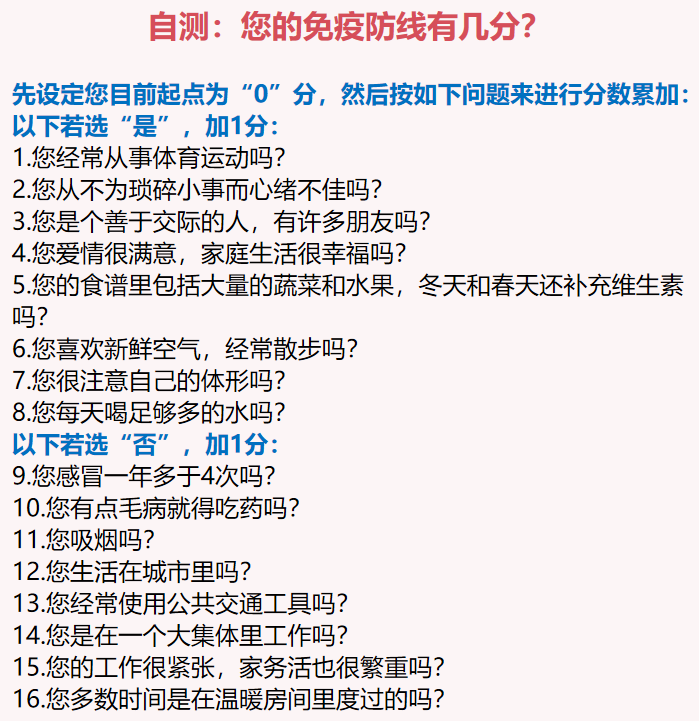 自测：您的免疫防线有几分？

先设定您目前起点为“0”分，然后按如下问题来进行分数累加：
以下若选“是”，加1分：
1.您经常从事体育运动吗？
2.您从不为琐碎小事而心绪不佳吗？
3.您是个善于交际的人，有许多朋友吗？
4.您爱情很满意，家庭生活很幸福吗？
5.您的食谱里包括大量的蔬菜和水果，冬天和春天还补充维生素吗？
6.您喜欢新鲜空气，经常散步吗？
7.您很注意自己的体形吗？
8.您每天喝足够多的水吗？
以下若选“否”，加1分：
9.您感冒一年多于4次吗？
10.您有点毛病就得吃药吗？
11.您吸烟吗？
12.您生活在城市里吗？
13.您经常使用公共交通工具吗？
14.您是在一个大集体里工作吗？
15.您的工作很紧张，家务活也很繁重吗？
16.您多数时间是在温暖房间里度过的吗？